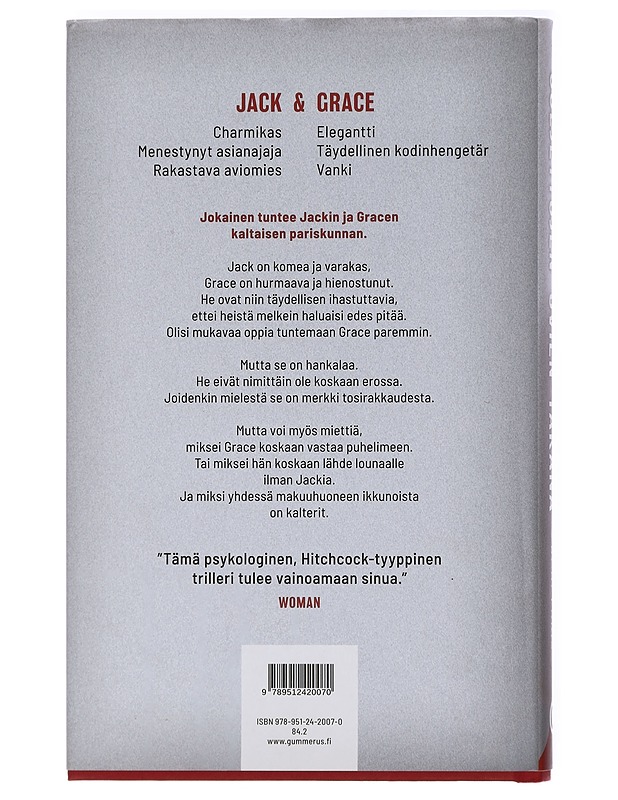 JACK & GRACE

Charmikas
Menestynyt asianajaja
Rakastava aviomies

Elegantti
Täydellinen kodinhengetär
Vanki

Jokainen tuntee Jackin ja Gracen kaltaisen pariskunnan.

Jack on komea ja varakas, Grace on hurmaava ja hienostunut. He ovat niin täydellisen ihastuttavia, ettei heistä melkein haluaisi edes pitää. Olisi mukavaa oppia tuntemaan Grace paremmin.

Mutta se on hankalaa. He eivät nimittäin ole koskaan erossa. Joidenkin mielestä se on merkki tosirakkaudesta.

Mutta voi myös miettiä, miksei Grace koskaan vastaa puhelimeen. Tai miksei hän koskaan lähde lounaalle ilman Jackia. Ja miksi yhdessä makuuhuoneen ikkunoista on kalterit.

"Tämä psykologinen, Hitchcock-tyyppinen trilleri tulee vainoamaan sinua."
WOMAN

9 789512 420070

ISBN 978-951-24-2007-0
84.2
www.gummerus.fi